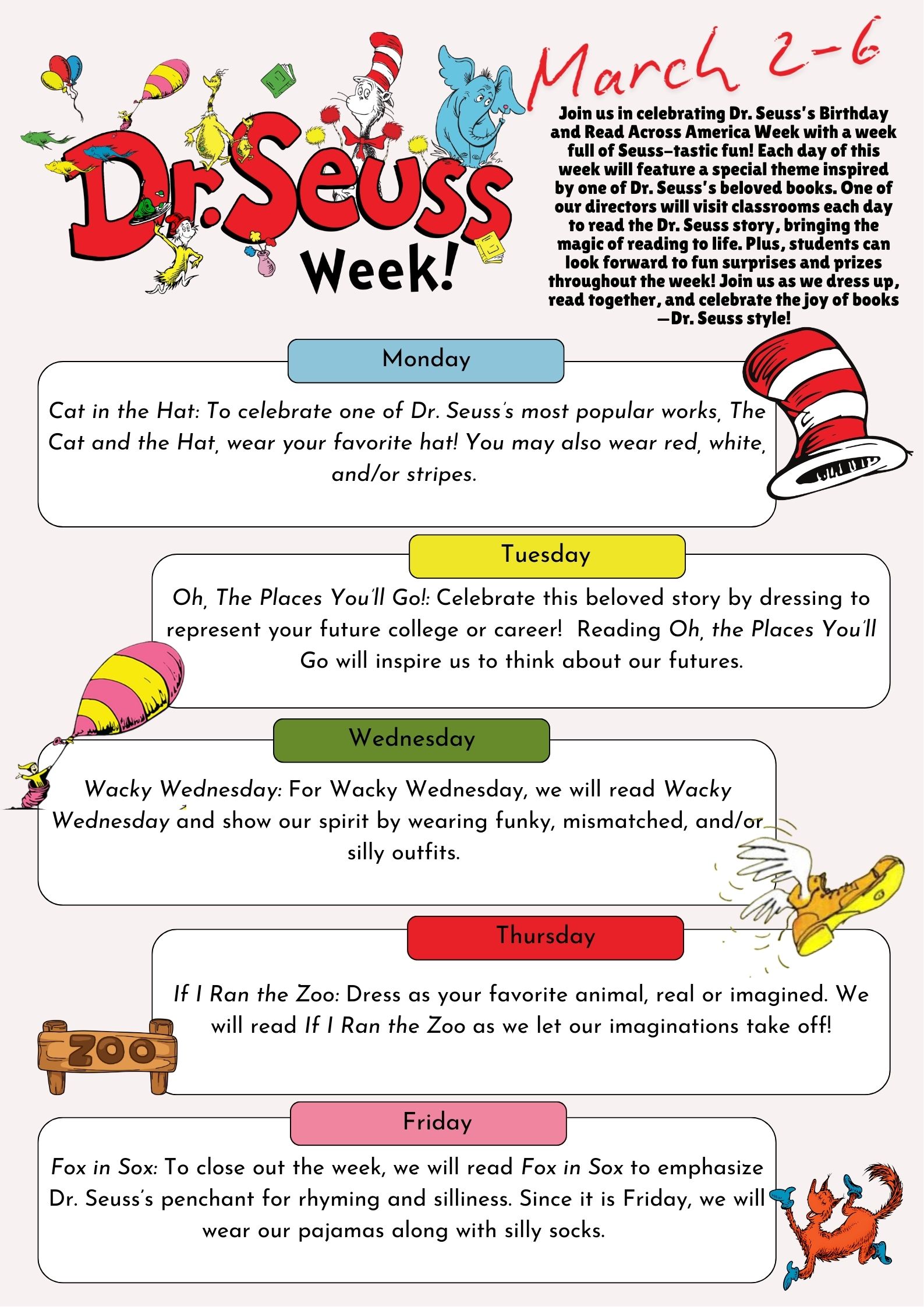 Dr. Seuss Week!

March 2-6

Join us in celebrating Dr. Seuss's Birthday and Read Across America Week with a week full of Seuss-tastic fun! Each day of this week will feature a special theme inspired by one of Dr. Seuss's beloved books. One of our directors will visit classrooms each day to read the Dr. Seuss story, bringing the magic of reading to life. Plus, students can look forward to fun surprises and prizes throughout the week! Join us as we dress up, read together, and celebrate the joy of books —Dr. Seuss style!

Monday

Cat in the Hat: To celebrate one of Dr. Seuss's most popular works, The Cat and the Hat, wear your favorite hat! You may also wear red, white, and/or stripes.

Tuesday

Oh, The Places You'll Go!: Celebrate this beloved story by dressing to represent your future college or career! Reading Oh, the Places You'll Go will inspire us to think about our futures.

Wednesday

Wacky Wednesday: For Wacky Wednesday, we will read Wacky Wednesday and show our spirit by wearing funky, mismatched, and/or silly outfits.

Thursday

If I Ran the Zoo: Dress as your favorite animal, real or imagined. We will read If I Ran the Zoo as we let our imaginations take off!

ZOO

Friday

Fox in Sox: To close out the week, we will read Fox in Sox to emphasize Dr. Seuss's penchant for rhyming and silliness. Since it is Friday, we will wear our pajamas along with silly socks.